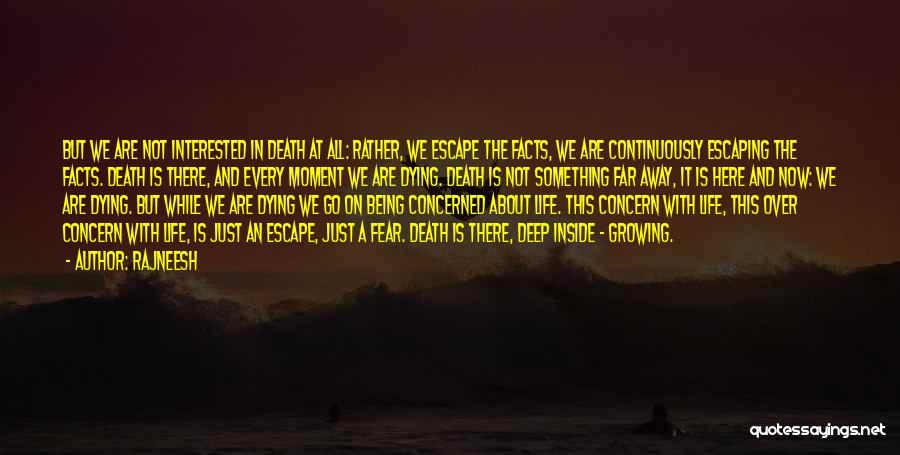 BUT WE ARE NOT INTERESTED IN DEATH AT ALL: RATHER, WE ESCAPE THE FACTS, WE ARE CONTINUOUSLY ESCAPING THE FACTS. DEATH IS THERE, AND EVERY MOMENT WE ARE DYING. DEATH IS NOT SOMETHING FAR AWAY, IT IS HERE AND NOW: WE ARE DYING. BUT WHILE WE ARE DYING WE GO ON BEING CONCERNED ABOUT LIFE. THIS CONCERN WITH LIFE, THIS OVER CONCERN WITH LIFE, IS JUST AN ESCAPE, JUST A FEAR. DEATH IS THERE, DEEP INSIDE - GROWING.

- AUTHOR: RAJNEESH

quotessayings.net